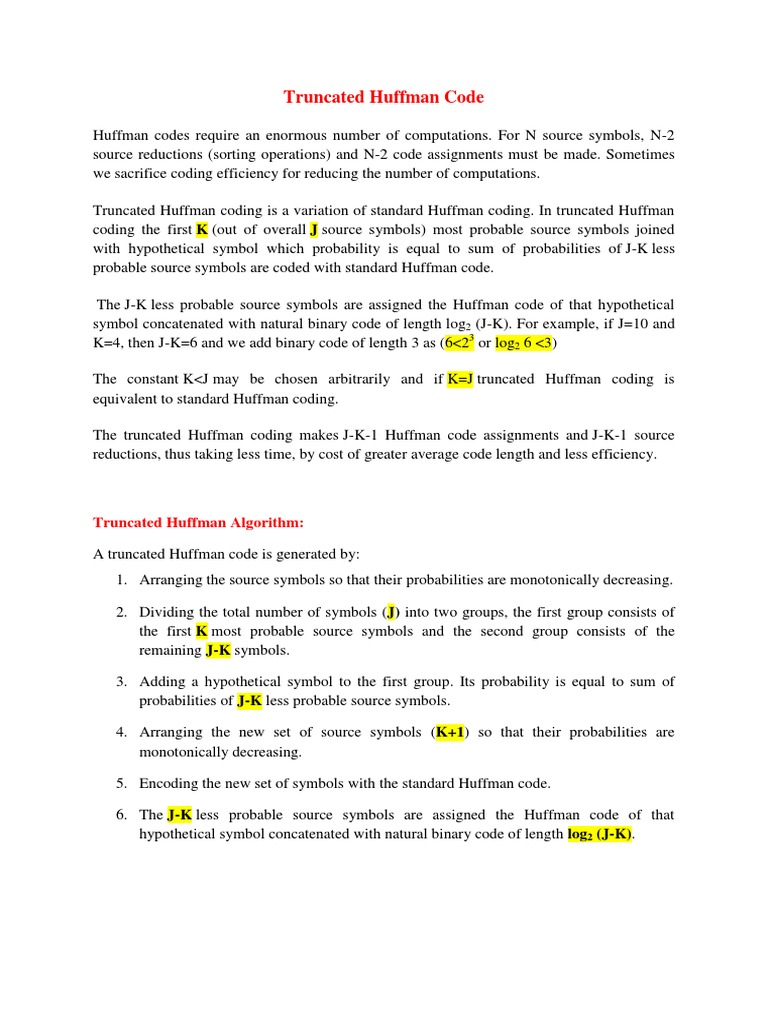 Truncated Huffman Code

Huffman codes require an enormous number of computations. For N source symbols, N-2 source reductions (sorting operations) and N-2 code assignments must be made. Sometimes we sacrifice coding efficiency for reducing the number of computations.

Truncated Huffman coding is a variation of standard Huffman coding. In truncated Huffman coding the first K (out of overall J source symbols) most probable source symbols joined with hypothetical symbol which probability is equal to sum of probabilities of J-K less probable source symbols are coded with standard Huffman code.

The J-K less probable source symbols are assigned the Huffman code of that hypothetical symbol concatenated with natural binary code of length $\log_2$ (J-K). For example, if J=10 and K=4, then J-K=6 and we add binary code of length 3 as ($6<2^3$ or $\log_2 6 <3$)

The constant K<J may be chosen arbitrarily and if K=J truncated Huffman coding is equivalent to standard Huffman coding.

The truncated Huffman coding makes J-K-1 Huffman code assignments and J-K-1 source reductions, thus taking less time, by cost of greater average code length and less efficiency.

Truncated Huffman Algorithm:

A truncated Huffman code is generated by:

1. Arranging the source symbols so that their probabilities are monotonically decreasing.

2. Dividing the total number of symbols (J) into two groups, the first group consists of the first K most probable source symbols and the second group consists of the remaining J-K symbols.

3. Adding a hypothetical symbol to the first group. Its probability is equal to sum of probabilities of J-K less probable source symbols.

4. Arranging the new set of source symbols (K+1) so that their probabilities are monotonically decreasing.

5. Encoding the new set of symbols with the standard Huffman code.

6. The J-K less probable source symbols are assigned the Huffman code of that hypothetical symbol concatenated with natural binary code of length $\log_2$ (J-K).